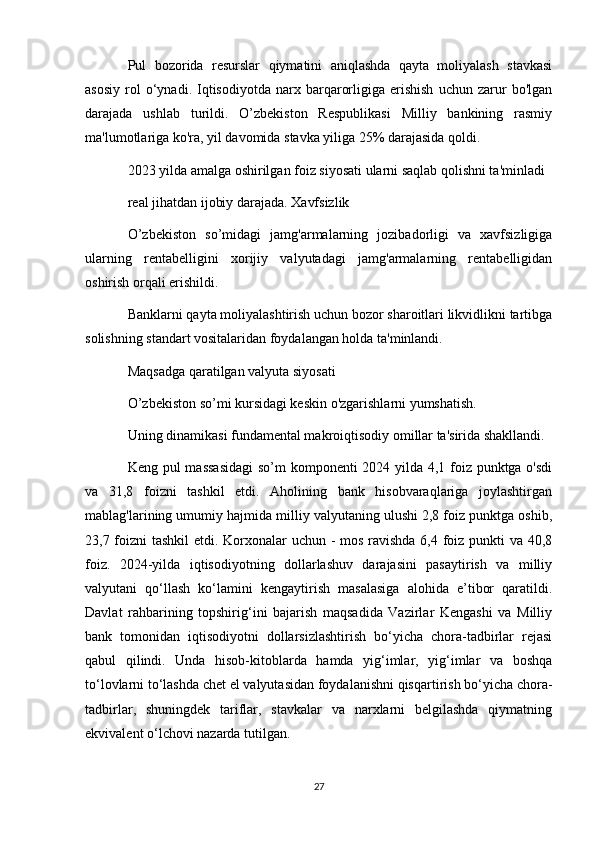 Pul bozorida resurslar qiymatini aniqlashda qayta moliyalash stavkasi asosiy rol o‘ynadi. Iqtisodiyotda narx barqarorligiga erishish uchun zarur bo'lgan darajada ushlab turildi. O’zbekiston Respublikasi Milliy bankining rasmiy ma'lumotlariga ko'ra, yil davomida stavka yiliga 25% darajasida qoldi.

2023 yilda amalga oshirilgan foiz siyosati ularni saqlab qolishni ta'minladi

real jihatdan ijobiy darajada. Xavfsizlik

O’zbekiston so’midagi jamg'armalarning jozibadorligi va xavfsizligiga ularning rentabelligini xorijiy valyutadagi jamg'armalarning rentabelligidan oshirish orqali erishildi.

Banklarni qayta moliyalashtirish uchun bozor sharoitlari likvidlikni tartibga solishning standart vositalaridan foydalangan holda ta'minlandi.

Maqsadga qaratilgan valyuta siyosati

O’zbekiston so’mi kursidagi keskin o'zgarishlarni yumshatish.

Uning dinamikasi fundamental makroiqtisodiy omillar ta'sirida shakllandi.

Keng pul massasidagi so’m komponenti 2024 yilda 4,1 foiz punktga o'sdi va 31,8 foizni tashkil etdi. Aholining bank hisobvaraqlariga joylashtirgan mablag'larining umumiy hajmida milliy valyutaning ulushi 2,8 foiz punktga oshib, 23,7 foizni tashkil etdi. Korxonalar uchun - mos ravishda 6,4 foiz punkti va 40,8 foiz. 2024-yilda iqtisodiyotning dollarlashuv darajasini pasaytirish va milliy valyutani qo‘llash ko‘lamini kengaytirish masalasiga alohida e’tibor qaratildi. Davlat rahbarining topshirig‘ini bajarish maqsadida Vazirlar Kengashi va Milliy bank tomonidan iqtisodiyotni dollarsizlashtirish bo‘yicha chora-tadbirlar rejasi qabul qilindi. Unda hisob-kitoblarda hamda yig‘imlar, yig‘imlar va boshqa to‘lovlarni to‘lashda chet el valyutasidan foydalanishni qisqartirish bo‘yicha chora-tadbirlar, shuningdek tariflar, stavkalar va narxlarni belgilashda qiymatning ekvivalent o‘lchovi nazarda tutilgan.

27